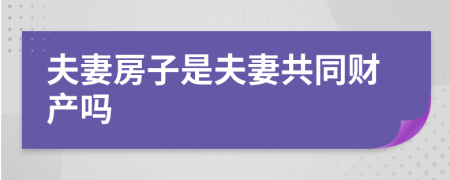 夫妻房子是夫妻共同财产吗